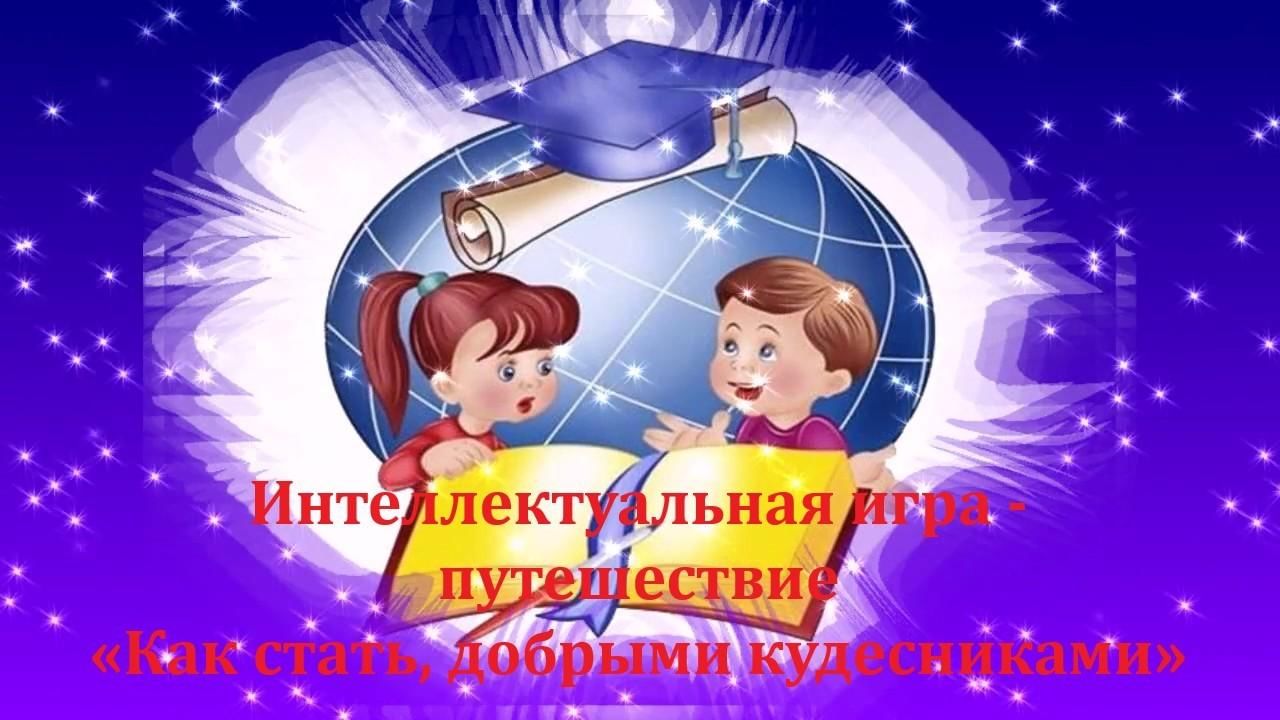 Интеллектуальная игра - путешествие
«Как стать, добрыми кудесниками»